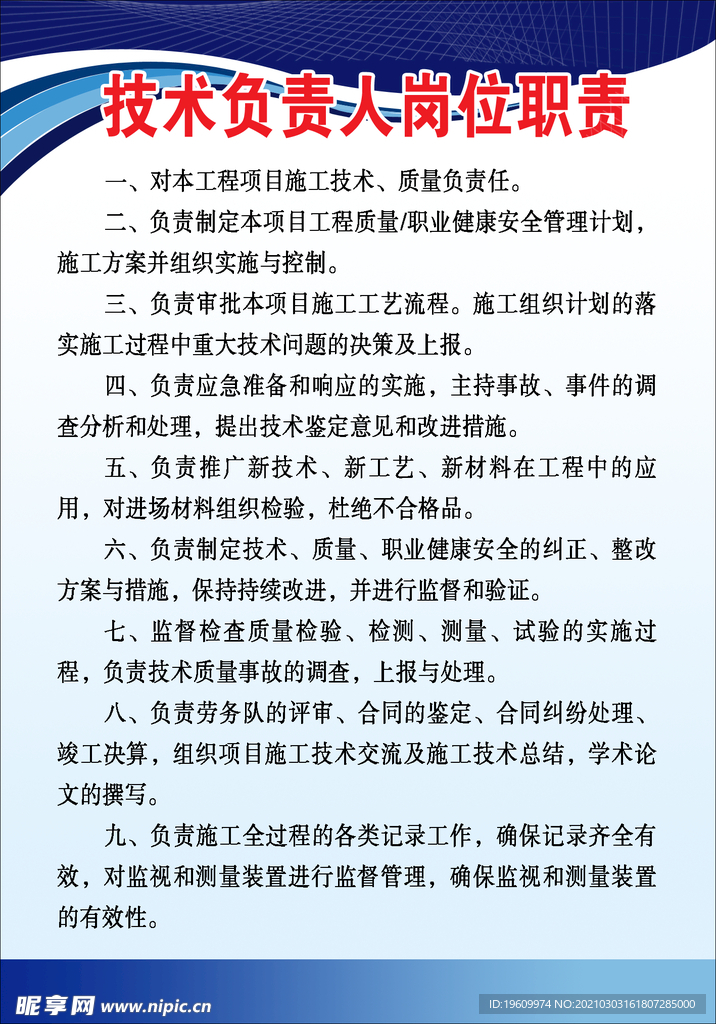 技术负责人岗位职责

一、对本工程项目施工技术、质量负责任。

二、负责制定本项目工程质量/职业健康安全管理计划，施工方案并组织实施与控制。

三、负责审批本项目施工工艺流程。施工组织计划的落实施工过程中重大技术问题的决策及上报。

四、负责应急准备和响应的实施，主持事故、事件的调查分析和处理，提出技术鉴定意见和改进措施。

五、负责推广新技术、新工艺、新材料在工程中的应用，对进场材料组织检验，杜绝不合格品。

六、负责制定技术、质量、职业健康安全的纠正、整改方案与措施，保持持续改进，并进行监督和验证。

七、监督检查质量检验、检测、测量、试验的实施过程，负责技术质量事故的调查，上报与处理。

八、负责劳务队的评审、合同的鉴定、合同纠纷处理、竣工决算，组织项目施工技术交流及施工技术总结，学术论文的撰写。

九、负责施工全过程的各类记录工作，确保记录齐全有效，对监视和测量装置进行监督管理，确保监视和测量装置的有效性。

昵享网 www.nipic.cn

ID:19609974 NO:20210303161807285000